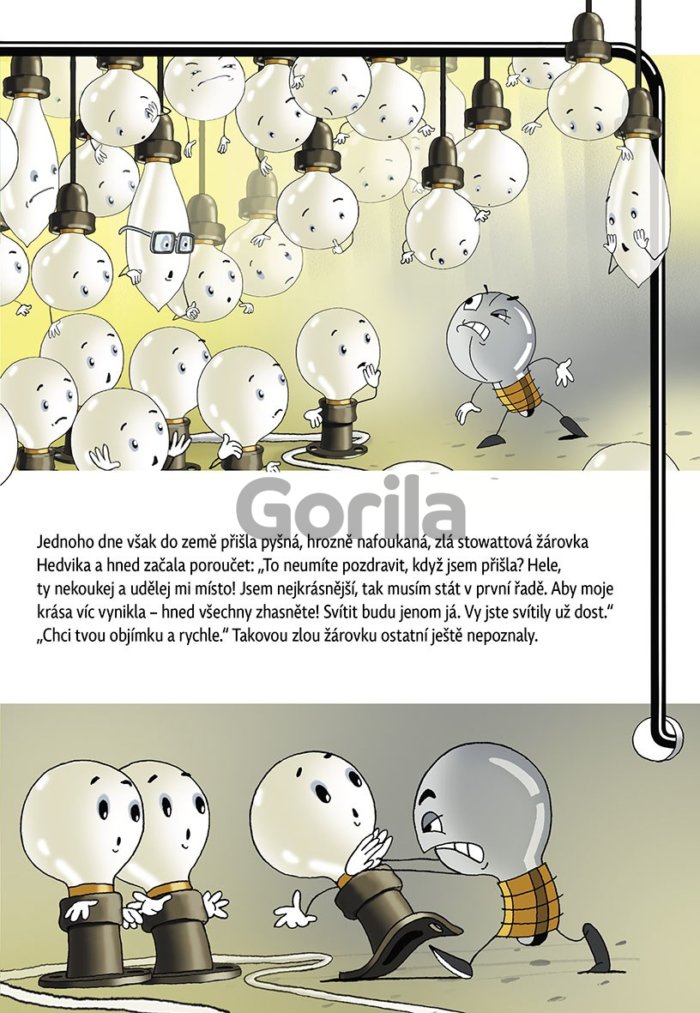 Jednoho dne však do země přišla pyšná, hrozně nafoukaná, zlá stowattová žárovka Hedvika a hned začala poroučet: „To neumíte pozdravit, když jsem přišla? Hele, ty nekoukej a udělej mi místo! Jsem nejkrásnější, tak musím stát v první řadě. Aby moje krása víc vynikla – hned všechny zhasněte! Svítit budu jenom já. Vy jste svítily už dost.“ „Chci tvou objímku a rychle.“ Takovou zlou žárovku ostatní ještě nepoznaly.

Gorila